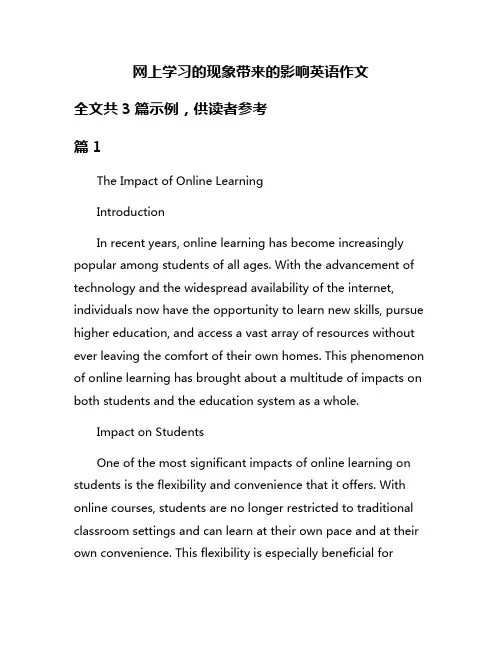 网上学习的现象带来的影响英语作文

全文共 3 篇示例，供读者参考

篇 1

The Impact of Online Learning

Introduction

In recent years, online learning has become increasingly popular among students of all ages. With the advancement of technology and the widespread availability of the internet, individuals now have the opportunity to learn new skills, pursue higher education, and access a vast array of resources without ever leaving the comfort of their own homes. This phenomenon of online learning has brought about a multitude of impacts on both students and the education system as a whole.

Impact on Students

One of the most significant impacts of online learning on students is the flexibility and convenience that it offers. With online courses, students are no longer restricted to traditional classroom settings and can learn at their own pace and at their own convenience. This flexibility is especially beneficial for